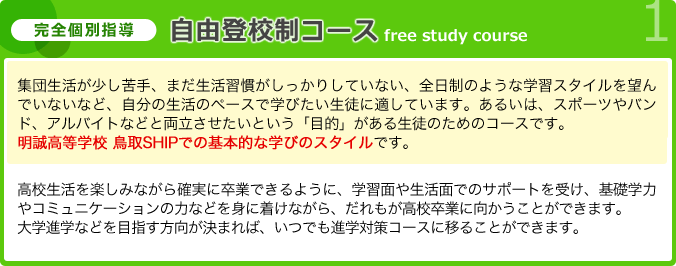 完全個別指導 自由登校制コース free study course

1

集団生活が少し苦手、まだ生活習慣がしっかりしていない、全日制のような学習スタイルを望んでいないなど、自分の生活のペースで学びたい生徒に適しています。あるいは、スポーツやバンド、アルバイトなどと両立させたいという「目的」がある生徒のためのコースです。
明誠高等学校 鳥取SHIPでの基本的な学びのスタイルです。

高校生活を楽しみながら確実に卒業できるように、学習面や生活面でのサポートを受け、基礎学力やコミュニケーションの力などを身に着けながら、だれもが高校卒業に向かうことができます。
大学進学などを目指す方向が決まれば、いつでも進学対策コースに移ることができます。